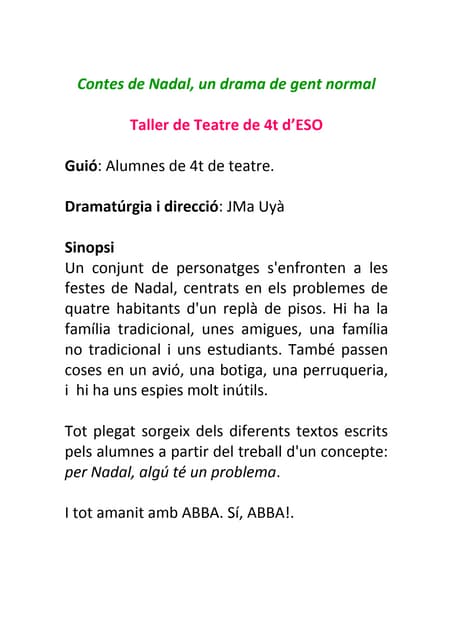 Contes de Nadal, un drama de gent normal

Taller de Teatre de 4t d'ESO

Guió: Alumnes de 4t de teatre.

Dramatúrgia i direcció: JMa Uyà

Sinopsi
Un conjunt de personatges s'enfronten a les festes de Nadal, centrats en els problemes de quatre habitants d'un replà de pisos. Hi ha la família tradicional, unes amigues, una família no tradicional i uns estudiants. També passen coses en un avió, una botiga, una perruqueria, i hi ha uns espies molt inútils.

Tot plegat sorgeix dels diferents textos escrits pels alumnes a partir del treball d'un concepte: per Nadal, algú té un problema.

I tot amanit amb ABBA. Sí, ABBA!.